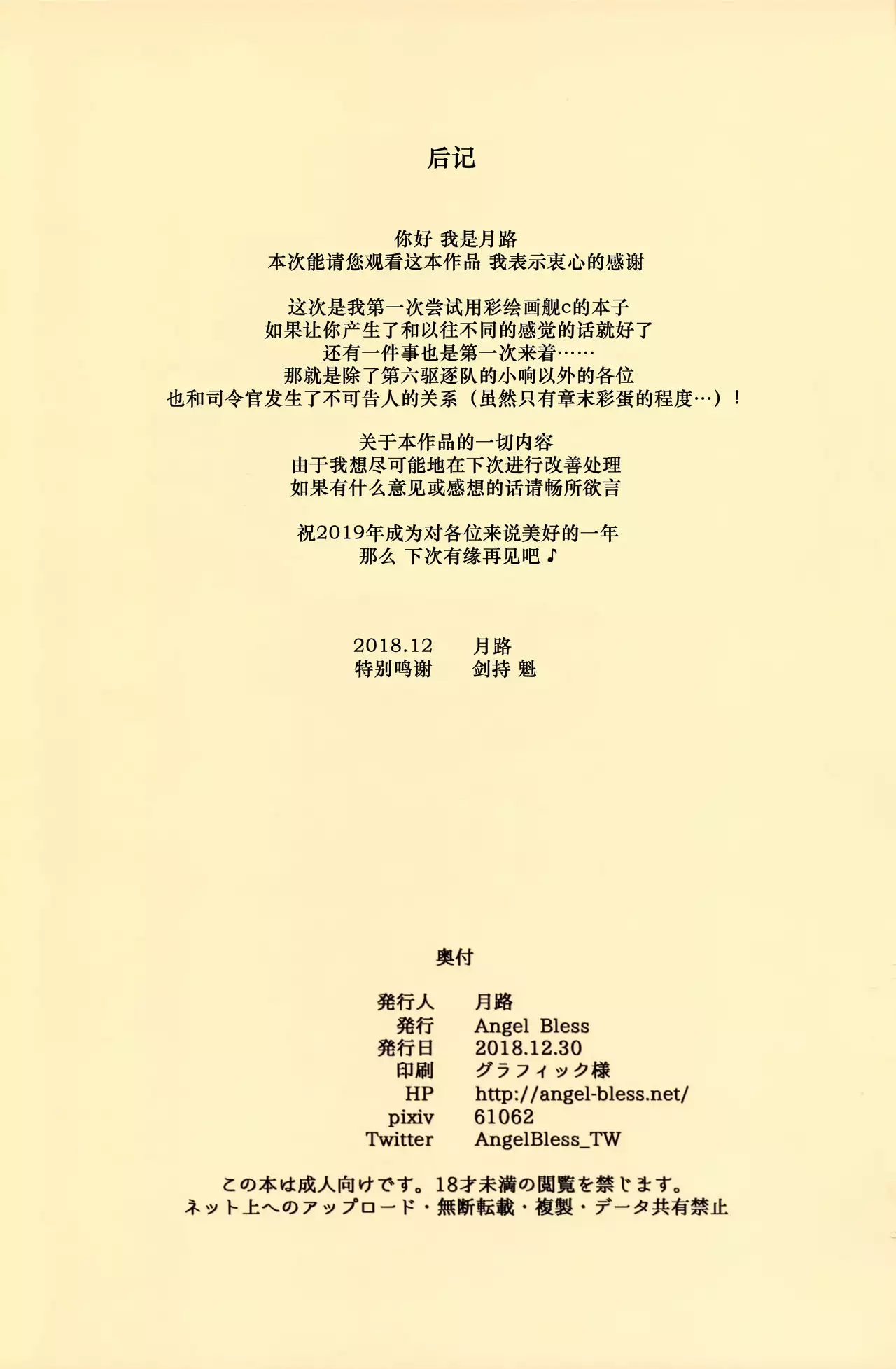 后记

你好 我是月路
本次能请您观看这本作品 我表示衷心的感谢

这次是我第一次尝试用彩绘画舰c的本子
如果让你产生了和以往不同的感觉的话就好了
还有一件事也是第一次来着……
那就是除了第六驱逐队的小响以外的各位
也和司令官发生了不可告人的关系（虽然只有章末彩蛋的程度…）！

关于本作品的一切内容
由于我想尽可能地在下次进行改善处理
如果有什么意见或感想的话请畅所欲言

祝2019年成为对各位来说美好的一年
那么 下次有缘再见吧♪

2018.12 月路
特别鸣谢 剑持 魁

奥付

発行人 月路
発行 Angel Bless
発行日 2018.12.30
印刷 グラフィック様
HP http://angel-bless.net/
pixiv 61062
Twitter AngelBless_TW

この本は成人向けです。18才未満の閲覧を禁じます。
ネット上へのアップロード・無断転載・複製・データ共有禁止